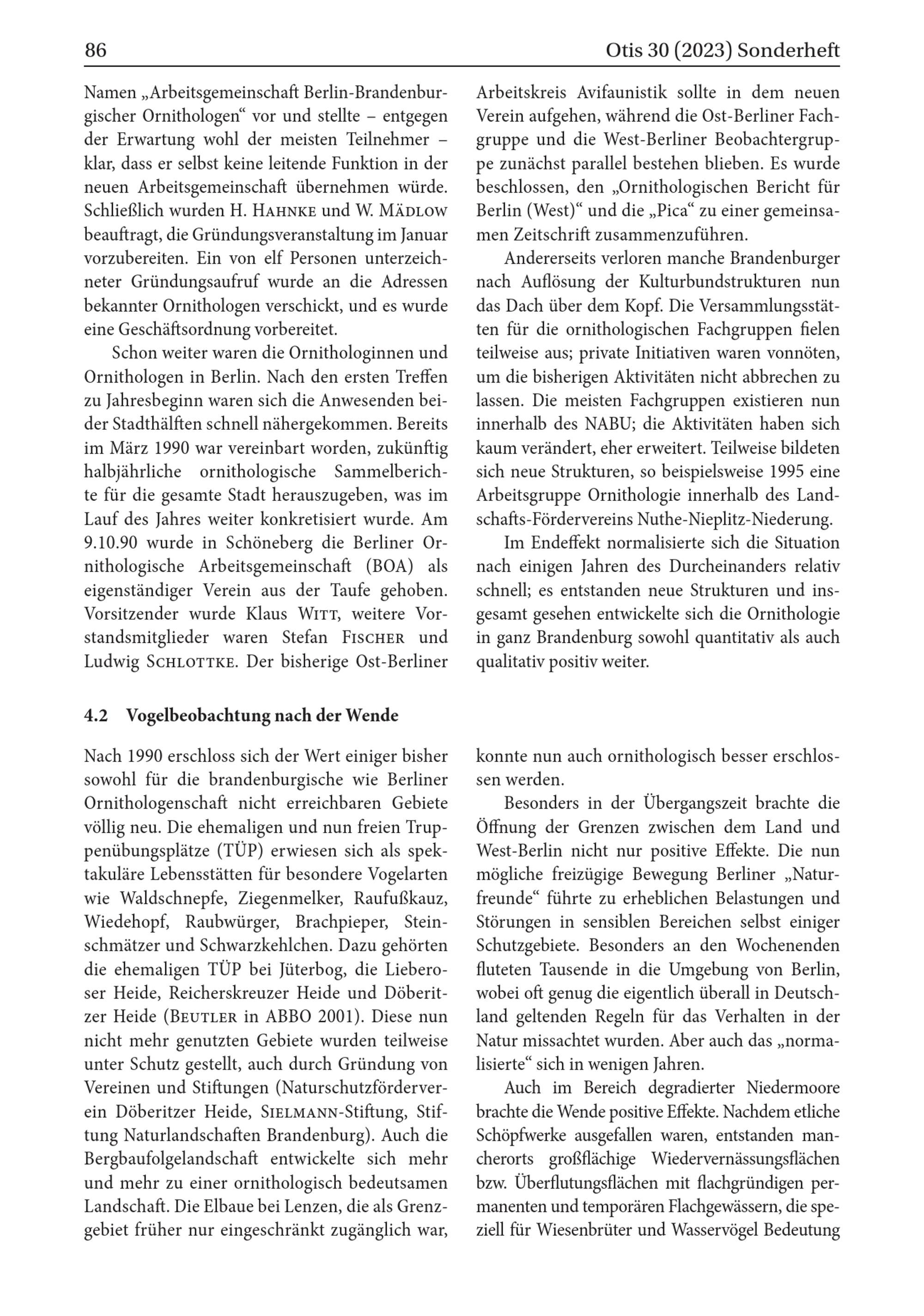 86 Otis 30 (2023) Sonderheft

Namen „Arbeitsgemeinschaft Berlin-Brandenburgischer Ornithologen“ vor und stellte – entgegen der Erwartung wohl der meisten Teilnehmer – klar, dass er selbst keine leitende Funktion in der neuen Arbeitsgemeinschaft übernehmen würde. Schließlich wurden H. Hahnke und W. Mädlow beauftragt, die Gründungsveranstaltung im Januar vorzubereiten. Ein von elf Personen unterzeichneter Gründungsaufruf wurde an die Adressen bekannter Ornithologen verschickt, und es wurde eine Geschäftsordnung vorbereitet.

Schon weiter waren die Ornithologinnen und Ornithologen in Berlin. Nach den ersten Treffen zu Jahresbeginn waren sich die Anwesenden beider Stadthälften schnell nähergekommen. Bereits im März 1990 war vereinbart worden, zukünftig halbjährliche ornithologische Sammelberichte für die gesamte Stadt herauszugeben, was im Lauf des Jahres weiter konkretisiert wurde. Am 9.10.90 wurde in Schöneberg die Berliner Ornithologische Arbeitsgemeinschaft (BOA) als eigenständiger Verein aus der Taufe gehoben. Vorsitzender wurde Klaus Witt, weitere Vorstandsmitglieder waren Stefan Fischer und Ludwig Schlottke. Der bisherige Ost-Berliner Arbeitskreis Avifaunistik sollte in dem neuen Verein aufgehen, während die Ost-Berliner Fachgruppe und die West-Berliner Beobachtergruppe zunächst parallel bestehen blieben. Es wurde beschlossen, den „Ornithologischen Bericht für Berlin (West)“ und die „Pica“ zu einer gemeinsamen Zeitschrift zusammenzuführen.

Andererseits verloren manche Brandenburger nach Auflösung der Kulturbundstrukturen nun das Dach über dem Kopf. Die Versammlungsstätten für die ornithologischen Fachgruppen fielen teilweise aus; private Initiativen waren vonnöten, um die bisherigen Aktivitäten nicht abbrechen zu lassen. Die meisten Fachgruppen existieren nun innerhalb des NABU; die Aktivitäten haben sich kaum verändert, eher erweitert. Teilweise bildeten sich neue Strukturen, so beispielsweise 1995 eine Arbeitsgruppe Ornithologie innerhalb des Landschafts-Fördervereins Nuthe-Nieplitz-Niederung.

Im Endeffekt normalisierte sich die Situation nach einigen Jahren des Durcheinanders relativ schnell; es entstanden neue Strukturen und insgesamt gesehen entwickelte sich die Ornithologie in ganz Brandenburg sowohl quantitativ als auch qualitativ positiv weiter.

4.2 Vogelbeobachtung nach der Wende

Nach 1990 erschloss sich der Wert einiger bisher sowohl für die brandenburgische wie Berliner Ornithologenschaft nicht erreichbaren Gebiete völlig neu. Die ehemaligen und nun freien Truppenübungsplätze (TÜP) erwiesen sich als spektakuläre Lebensstätten für besondere Vogelarten wie Waldschnepfe, Ziegenmelker, Raufußkauz, Wiedehopf, Raubwürger, Brachpieper, Steinschmätzer und Schwarzkehlchen. Dazu gehörten die ehemaligen TÜP bei Jüterbog, die Lieberoser Heide, Reicherskreuzer Heide und Döberitzer Heide (Beutler in ABBO 2001). Diese nun nicht mehr genutzten Gebiete wurden teilweise unter Schutz gestellt, auch durch Gründung von Vereinen und Stiftungen (Naturschutzförderverein Döberitzer Heide, Sielmann-Stiftung, Stiftung Naturlandschaften Brandenburg). Auch die Bergbaufolgelandschaft entwickelte sich mehr und mehr zu einer ornithologisch bedeutsamen Landschaft. Die Elbaue bei Lenzen, die als Grenzgebiet früher nur eingeschränkt zugänglich war, konnte nun auch ornithologisch besser erschlossen werden.

Besonders in der Übergangszeit brachte die Öffnung der Grenzen zwischen dem Land und West-Berlin nicht nur positive Effekte. Die nun mögliche freizügige Bewegung Berliner „Naturfreunde“ führte zu erheblichen Belastungen und Störungen in sensiblen Bereichen selbst einiger Schutzgebiete. Besonders an den Wochenenden fluteten Tausende in die Umgebung von Berlin, wobei oft genug die eigentlich überall in Deutschland geltenden Regeln für das Verhalten in der Natur missachtet wurden. Aber auch das „normalisierte“ sich in wenigen Jahren.

Auch im Bereich degradierter Niedermoore brachte die Wende positive Effekte. Nachdem etliche Schöpfwerke ausgefallen waren, entstanden mancherorts großflächige Wiedervernässungsflächen bzw. Überflutungsflächen mit flachgründigen permanenten und temporären Flachgewässern, die speziell für Wiesenbrüter und Wasservögel Bedeutung